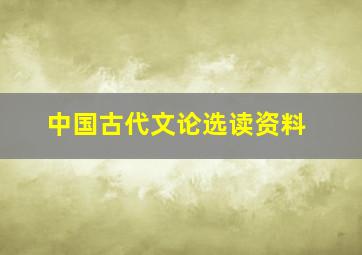 中国古代文论选读资料